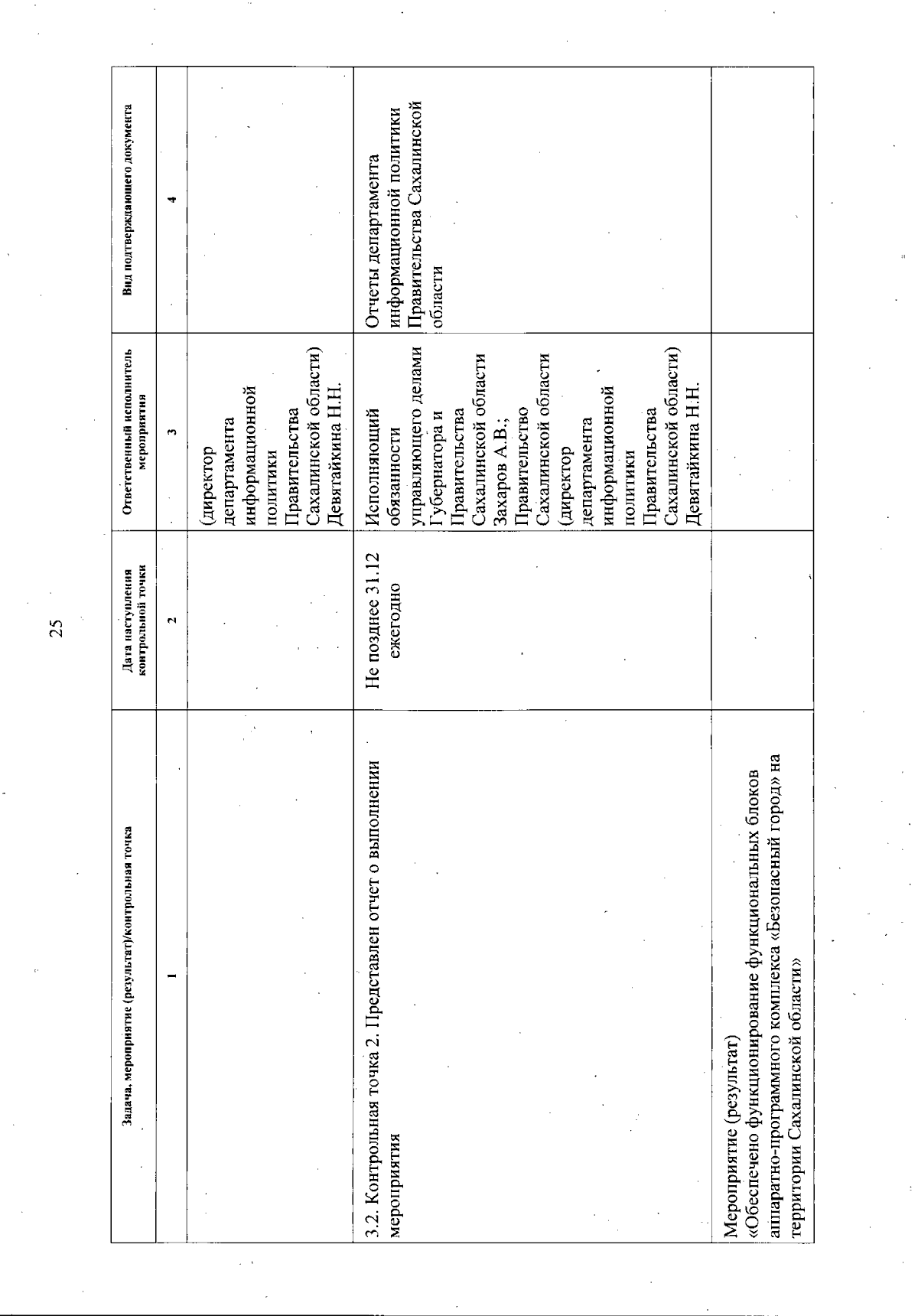 25

| Задача, мероприятие (результат)/контрольная точка | Дата наступления контрольной точки | Ответственный исполнитель мероприятия | Вид подтверждающего документа |
|---|---|---|---|
| 1 | 2 | 3 | 4 |
| | | (директор департамента информационной политики Правительства Сахалинской области) Девятайкина Н.Н. | |
| 3.2. Контрольная точка 2. Представлен отчет о выполнении мероприятия | Не позднее 31.12 ежегодно | Исполняющий обязанности управляющего делами Губернатора и Правительства Сахалинской области Захаров А.В.; Правительство Сахалинской области (директор департамента информационной политики Правительства Сахалинской области) Девятайкина Н.Н. | Отчеты департамента информационной политики Правительства Сахалинской области |
| Мероприятие (результат) «Обеспечено функционирование функциональных блоков аппаратно-программного комплекса «Безопасный город» на территории Сахалинской области» | | | |